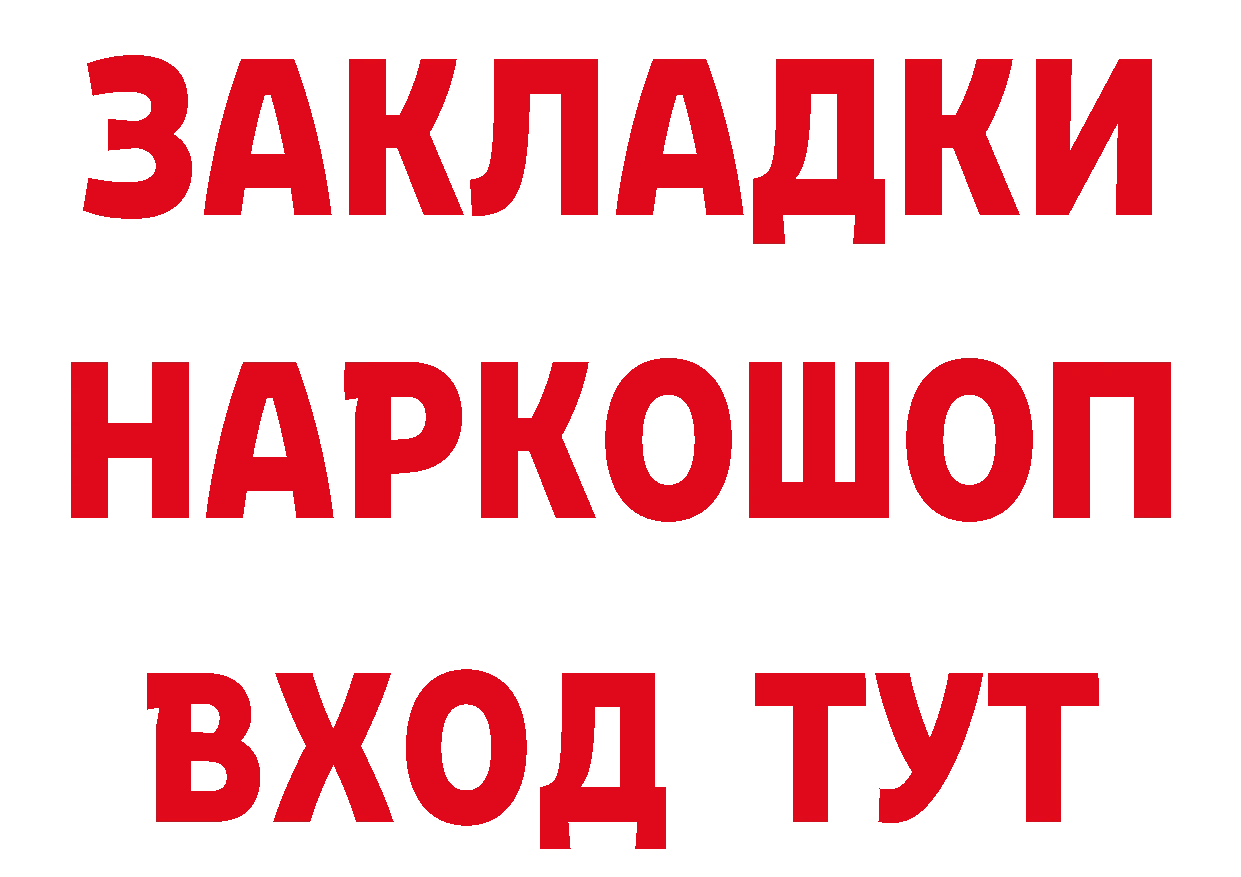 ЗАКЛАДКИ НАРКОШОП ВХОД ТУТ